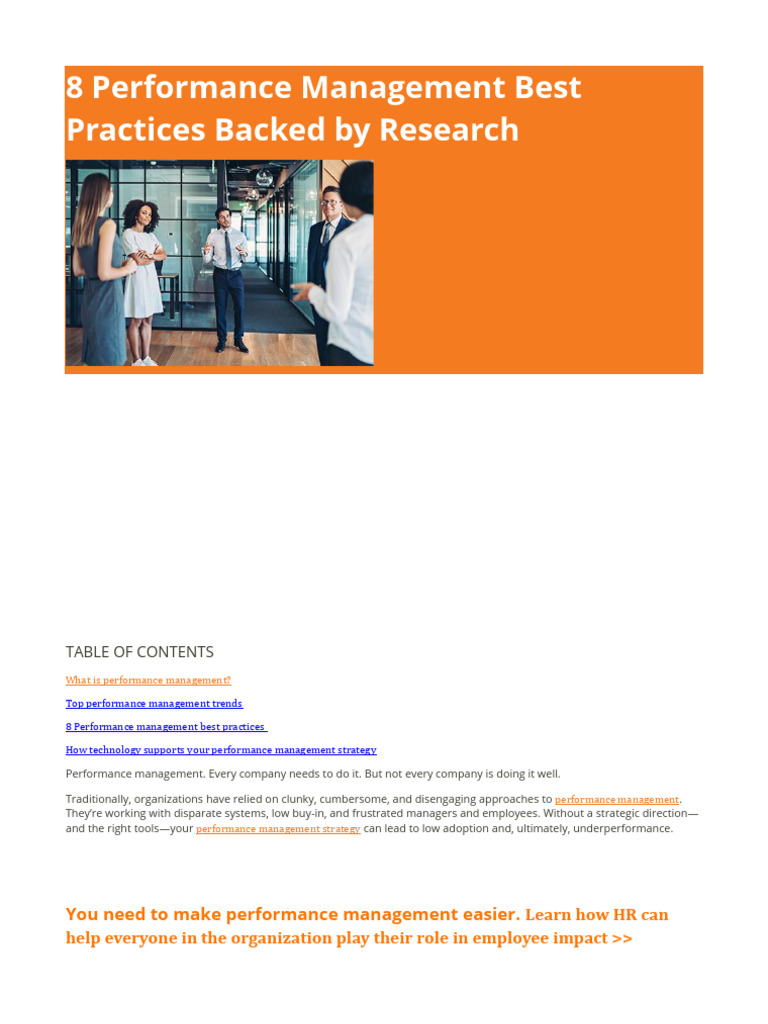 8 Performance Management Best Practices Backed by Research

TABLE OF CONTENTS

What is performance management?

Top performance management trends

8 Performance management best practices

How technology supports your performance management strategy

Performance management. Every company needs to do it. But not every company is doing it well.

Traditionally, organizations have relied on clunky, cumbersome, and disengaging approaches to performance management. They're working with disparate systems, low buy-in, and frustrated managers and employees. Without a strategic direction—and the right tools—your performance management strategy can lead to low adoption and, ultimately, underperformance.

You need to make performance management easier. Learn how HR can help everyone in the organization play their role in employee impact >>